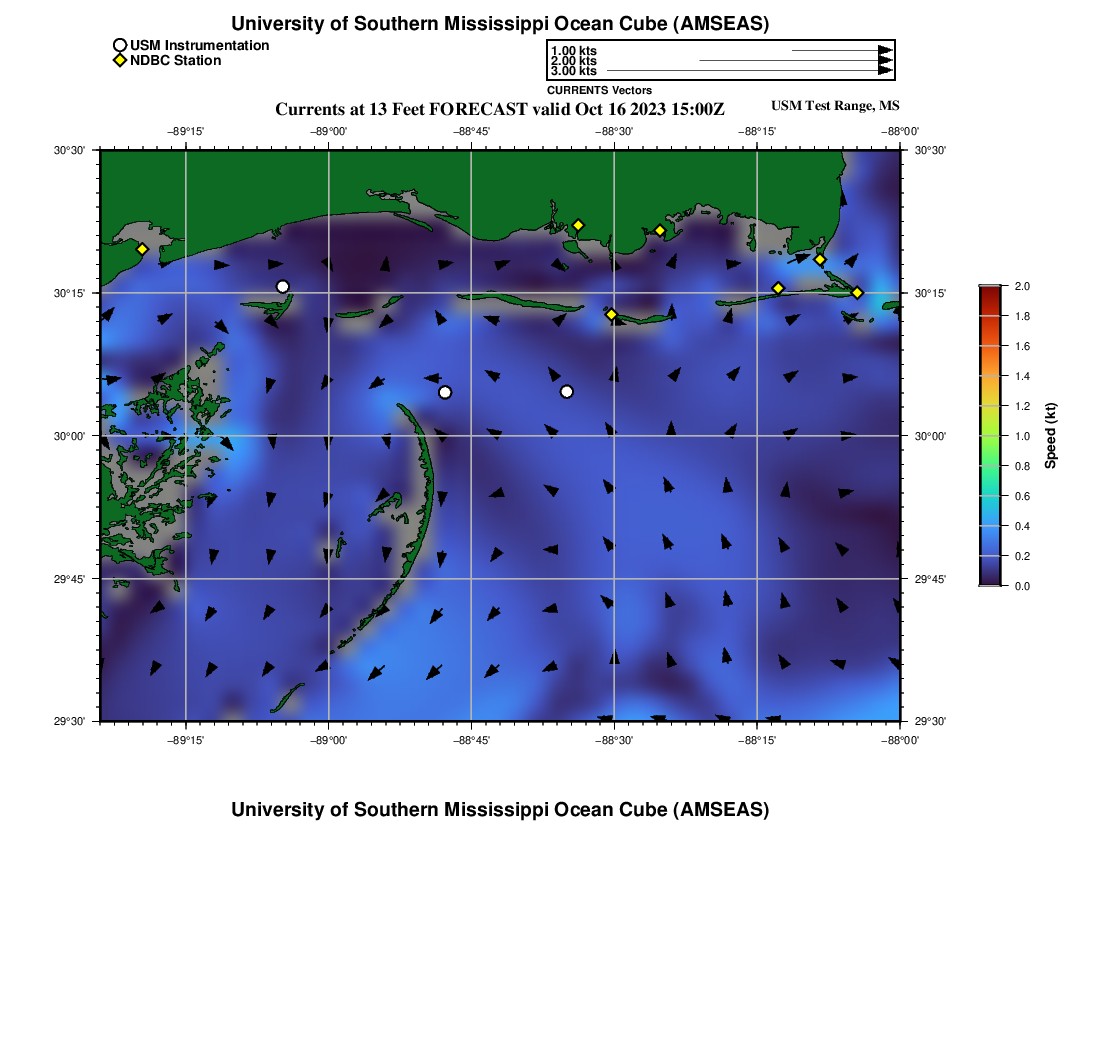 University of Southern Mississippi Ocean Cube (AMSEAS)

USM Instrumentation
NDBC Station

1.00 kts
2.00 kts
3.00 kts
CURRENTS Vectors

Currents at 13 Feet FORECAST valid Oct 16 2023 15:00Z

USM Test Range, MS

−89°15' −89°00' −88°45' −88°30' −88°15' −88°00'

30°30' 30°15' 30°00' 29°45' 29°30'

30°30' 30°15' 30°00' 29°45' 29°30'

−89°15' −89°00' −88°45' −88°30' −88°15' −88°00'

2.0
1.8
1.6
1.4
1.2
1.0
0.8
0.6
0.4
0.2
0.0
Speed (kt)

University of Southern Mississippi Ocean Cube (AMSEAS)